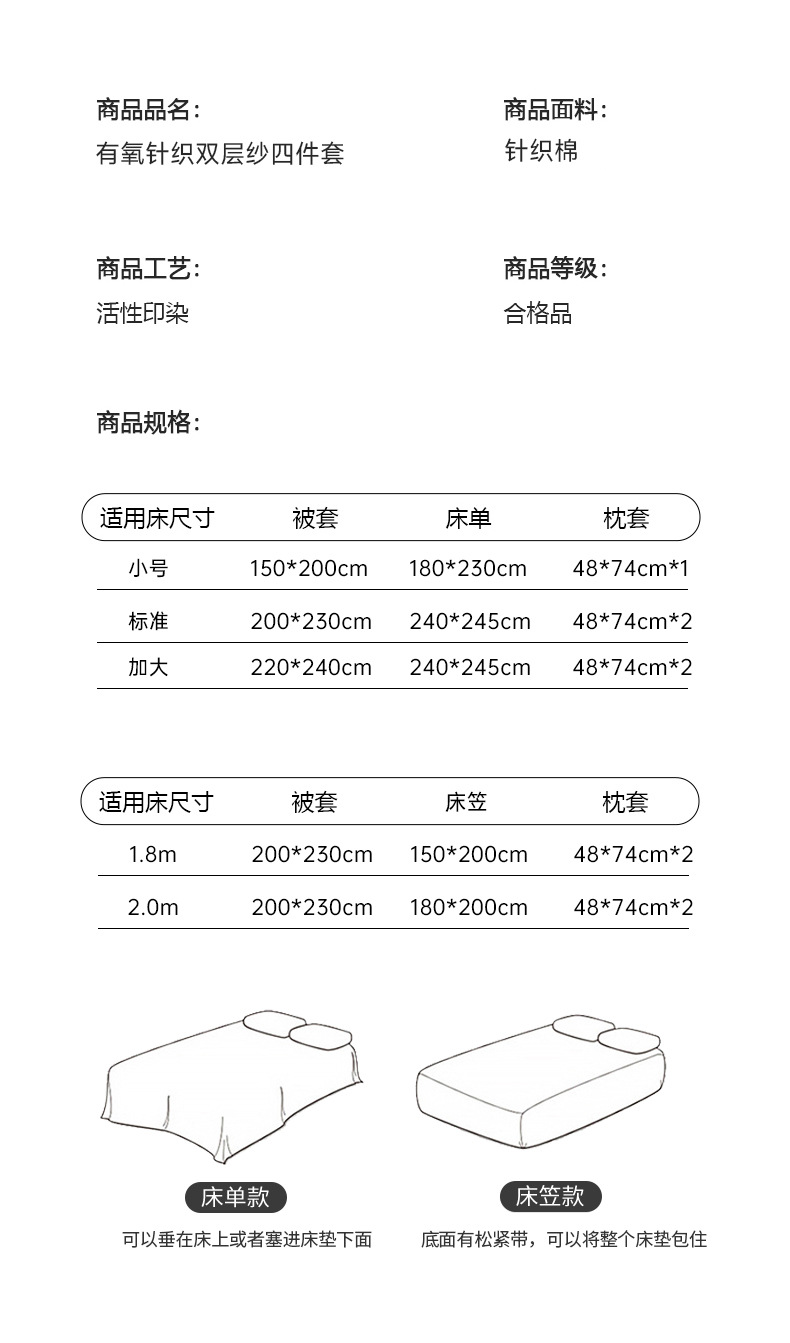 商品品名:
有氧针织双层纱四件套

商品面料:
针织棉

商品工艺:
活性印染

商品等级:
合格品

商品规格:

| 适用床尺寸 | 被套 | 床单 | 枕套 |
|---|---|---|---|
| 小号 | 150*200cm | 180*230cm | 48*74cm*1 |
| 标准 | 200*230cm | 240*245cm | 48*74cm*2 |
| 加大 | 220*240cm | 240*245cm | 48*74cm*2 |

| 适用床尺寸 | 被套 | 床笠 | 枕套 |
|---|---|---|---|
| 1.8m | 200*230cm | 150*200cm | 48*74cm*2 |
| 2.0m | 200*230cm | 180*200cm | 48*74cm*2 |

床单款
可以垂在床上或者塞进床垫下面

床笠款
底面有松紧带，可以将整个床垫包住